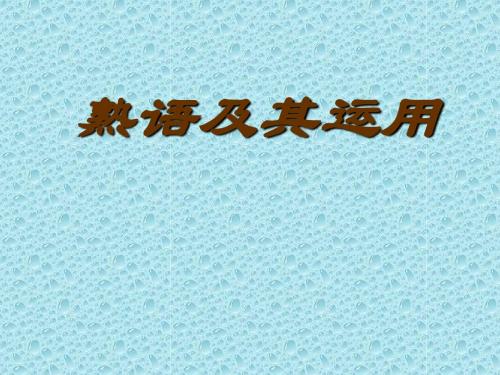 熟语及其运用